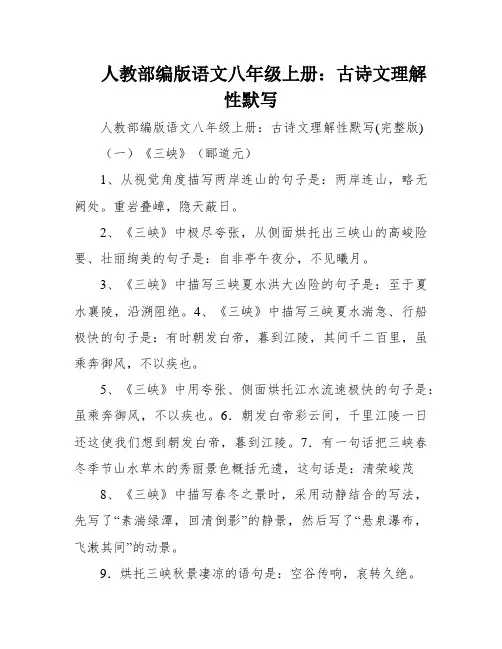 人教部编版语文八年级上册：古诗文理解性默写

人教部编版语文八年级上册：古诗文理解性默写(完整版)

（一）《三峡》（郦道元）

1、从视觉角度描写两岸连山的句子是：两岸连山，略无阙处。重岩叠嶂，隐天蔽日。

2、《三峡》中极尽夸张，从侧面烘托出三峡山的高峻险要、壮丽绚美的句子是：自非亭午夜分，不见曦月。

3、《三峡》中描写三峡夏水洪大凶险的句子是：至于夏水襄陵，沿溯阻绝。4、《三峡》中描写三峡夏水湍急、行船极快的句子是：有时朝发白帝，暮到江陵，其间千二百里，虽乘奔御风，不以疾也。

5、《三峡》中用夸张、侧面烘托江水流速极快的句子是：虽乘奔御风，不以疾也。6．朝发白帝彩云间，千里江陵一日还这使我们想到朝发白帝，暮到江陵。7．有一句话把三峡春冬季节山水草木的秀丽景色概括无遗，这句话是：清荣峻茂

8、《三峡》中描写春冬之景时，采用动静结合的写法，先写了“素湍绿潭，回清倒影”的静景，然后写了“悬泉瀑布，飞漱其间”的动景。

9．烘托三峡秋景凄凉的语句是：空谷传响，哀转久绝。